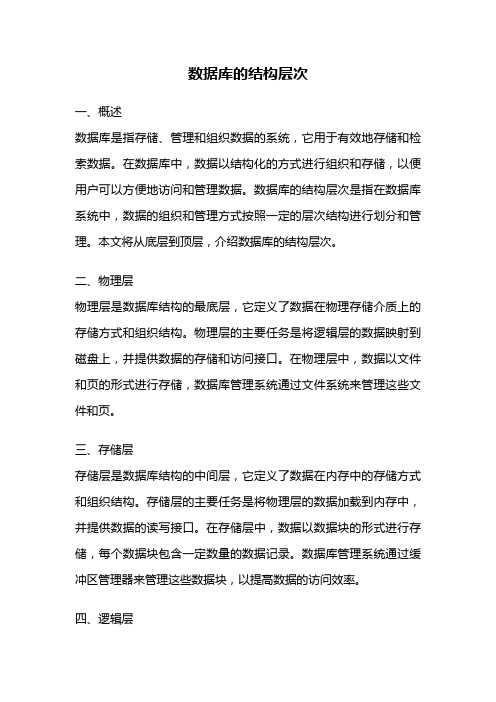 数据库的结构层次

一、概述

数据库是指存储、管理和组织数据的系统，它用于有效地存储和检索数据。在数据库中，数据以结构化的方式进行组织和存储，以便用户可以方便地访问和管理数据。数据库的结构层次是指在数据库系统中，数据的组织和管理方式按照一定的层次结构进行划分和管理。本文将从底层到顶层，介绍数据库的结构层次。

二、物理层

物理层是数据库结构的最底层，它定义了数据在物理存储介质上的存储方式和组织结构。物理层的主要任务是将逻辑层的数据映射到磁盘上，并提供数据的存储和访问接口。在物理层中，数据以文件和页的形式进行存储，数据库管理系统通过文件系统来管理这些文件和页。

三、存储层

存储层是数据库结构的中间层，它定义了数据在内存中的存储方式和组织结构。存储层的主要任务是将物理层的数据加载到内存中，并提供数据的读写接口。在存储层中，数据以数据块的形式进行存储，每个数据块包含一定数量的数据记录。数据库管理系统通过缓冲区管理器来管理这些数据块，以提高数据的访问效率。

四、逻辑层